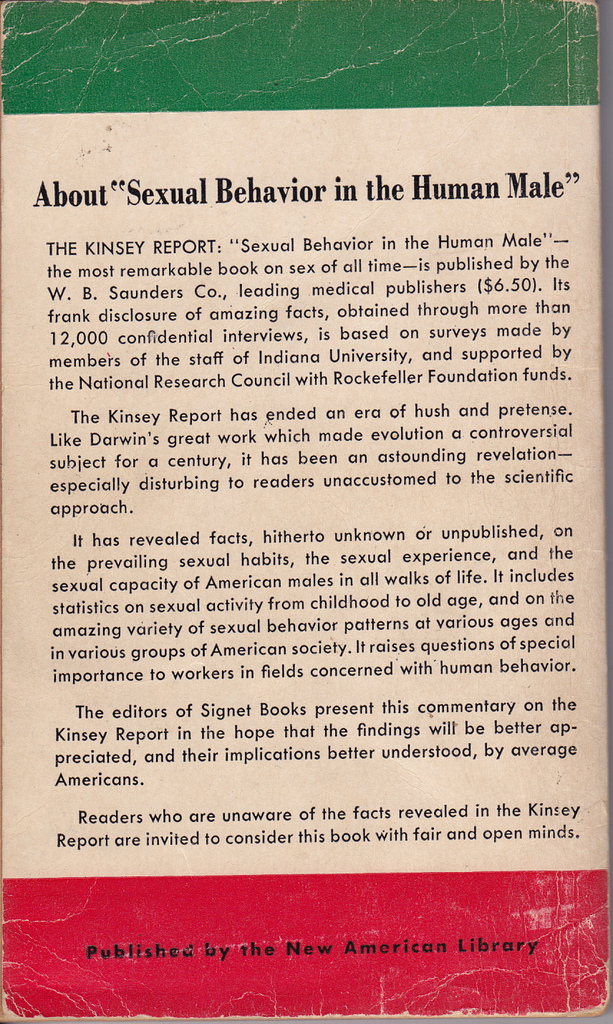 About "Sexual Behavior in the Human Male"

THE KINSEY REPORT: "Sexual Behavior in the Human Male"—the most remarkable book on sex of all time—is published by the W. B. Saunders Co., leading medical publishers ($6.50). Its frank disclosure of amazing facts, obtained through more than 12,000 confidential interviews, is based on surveys made by members of the staff of Indiana University, and supported by the National Research Council with Rockefeller Foundation funds.

The Kinsey Report has ended an era of hush and pretense. Like Darwin's great work which made evolution a controversial subject for a century, it has been an astounding revelation—especially disturbing to readers unaccustomed to the scientific approach.

It has revealed facts, hitherto unknown or unpublished, on the prevailing sexual habits, the sexual experience, and the sexual capacity of American males in all walks of life. It includes statistics on sexual activity from childhood to old age, and on the amazing variety of sexual behavior patterns at various ages and in various groups of American society. It raises questions of special importance to workers in fields concerned with human behavior.

The editors of Signet Books present this commentary on the Kinsey Report in the hope that the findings will be better appreciated, and their implications better understood, by average Americans.

Readers who are unaware of the facts revealed in the Kinsey Report are invited to consider this book with fair and open minds.

Published by the New American Library